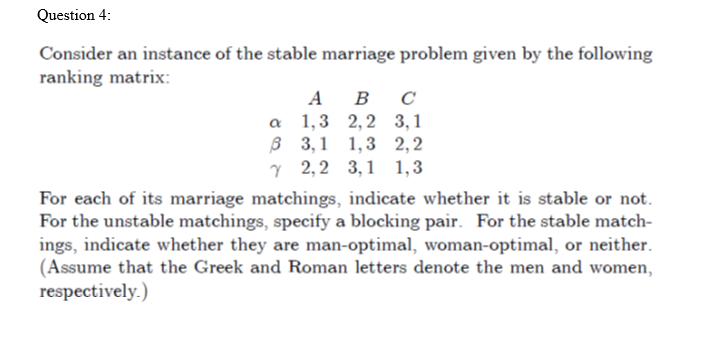 Question 4:

Consider an instance of the stable marriage problem given by the following ranking matrix:

| | $A$ | $B$ | $C$ |
|---|---|---|---|
| $\alpha$ | $1,3$ | $2,2$ | $3,1$ |
| $\beta$ | $3,1$ | $1,3$ | $2,2$ |
| $\gamma$ | $2,2$ | $3,1$ | $1,3$ |

For each of its marriage matchings, indicate whether it is stable or not. For the unstable matchings, specify a blocking pair. For the stable matchings, indicate whether they are man-optimal, woman-optimal, or neither. (Assume that the Greek and Roman letters denote the men and women, respectively.)